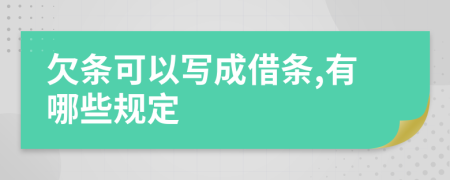 欠条可以写成借条,有哪些规定